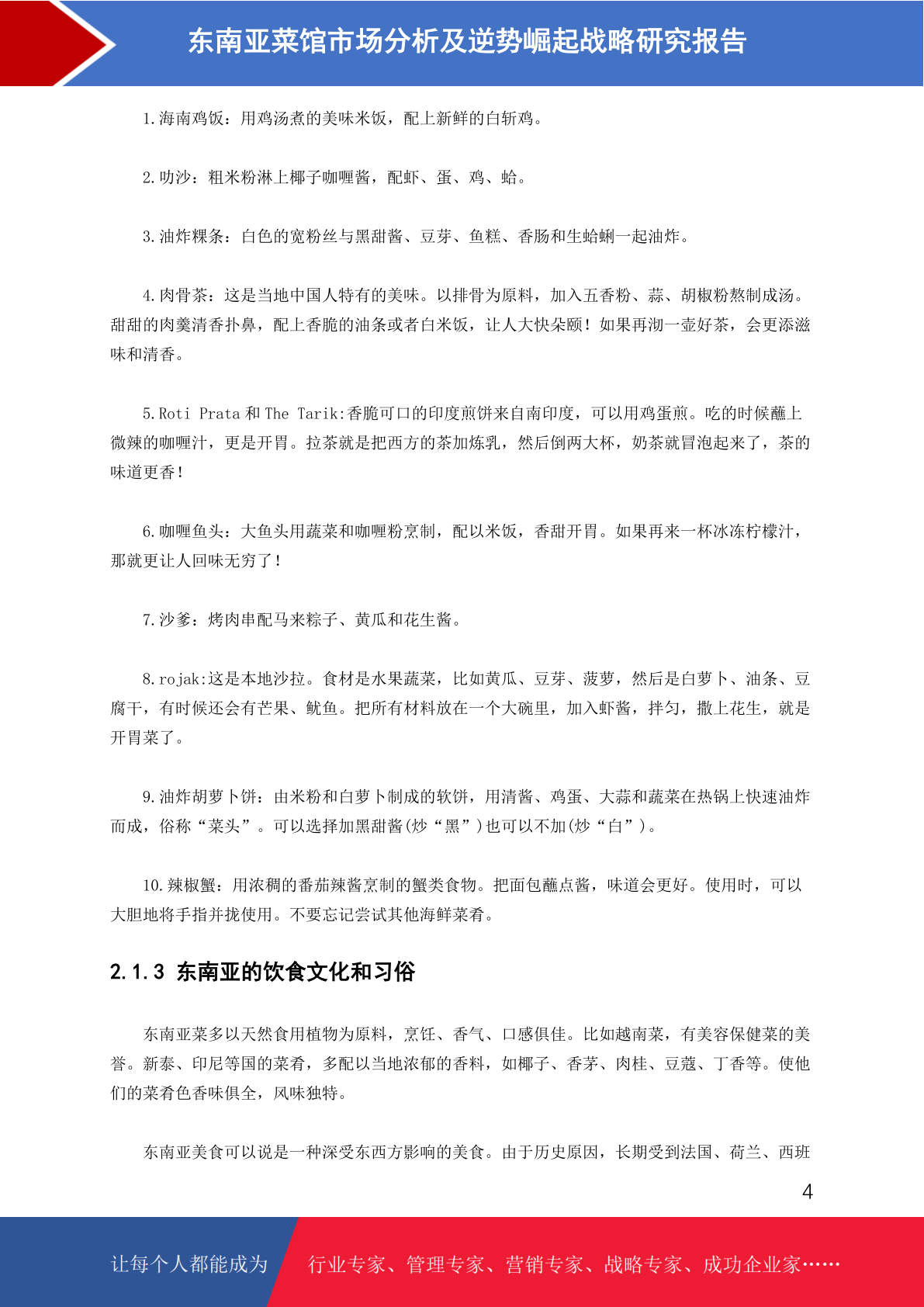 东南亚菜馆市场分析及逆势崛起战略研究报告

1.海南鸡饭：用鸡汤煮的美味米饭，配上新鲜的白斩鸡。

2.叻沙：粗米粉淋上椰子咖喱酱，配虾、蛋、鸡、蛤。

3.油炸粿条：白色的宽粉丝与黑甜酱、豆芽、鱼糕、香肠和生蛤蜊一起油炸。

4.肉骨茶：这是当地中国人特有的美味。以排骨为原料，加入五香粉、蒜、胡椒粉熬制成汤。甜甜的肉羹清香扑鼻，配上香脆的油条或者白米饭，让人大快朵颐！如果再沏一壶好茶，会更添滋味和清香。

5.Roti Prata 和 The Tarik:香脆可口的印度煎饼来自南印度，可以用鸡蛋煎。吃的时候蘸上微辣的咖喱汁，更是开胃。拉茶就是把西方的茶加炼乳，然后倒两大杯，奶茶就冒泡起来了，茶的味道更香！

6.咖喱鱼头：大鱼头用蔬菜和咖喱粉烹制，配以米饭，香甜开胃。如果再来一杯冰冻柠檬汁，那就更让人回味无穷了！

7.沙爹：烤肉串配马来粽子、黄瓜和花生酱。

8.rojak:这是本地沙拉。食材是水果蔬菜，比如黄瓜、豆芽、菠萝，然后是白萝卜、油条、豆腐干，有时候还会有芒果、鱿鱼。把所有材料放在一个大碗里，加入虾酱，拌匀，撒上花生，就是开胃菜了。

9.油炸胡萝卜饼：由米粉和白萝卜制成的软饼，用清酱、鸡蛋、大蒜和蔬菜在热锅上快速油炸而成，俗称“菜头”。可以选择加黑甜酱(炒“黑”)也可以不加(炒“白”)。

10.辣椒蟹：用浓稠的番茄辣酱烹制的蟹类食物。把面包蘸点酱，味道会更好。使用时，可以大胆地将手指并拢使用。不要忘记尝试其他海鲜菜肴。

2.1.3 东南亚的饮食文化和习俗

东南亚菜多以天然食用植物为原料，烹饪、香气、口感俱佳。比如越南菜，有美容保健菜的美誉。新泰、印尼等国的菜肴，多配以当地浓郁的香料，如椰子、香茅、肉桂、豆蔻、丁香等。使他们的菜肴色香味俱全，风味独特。

东南亚美食可以说是一种深受东西方影响的美食。由于历史原因，长期受到法国、荷兰、西班

4

让每个人都能成为 行业专家、管理专家、营销专家、战略专家、成功企业家……